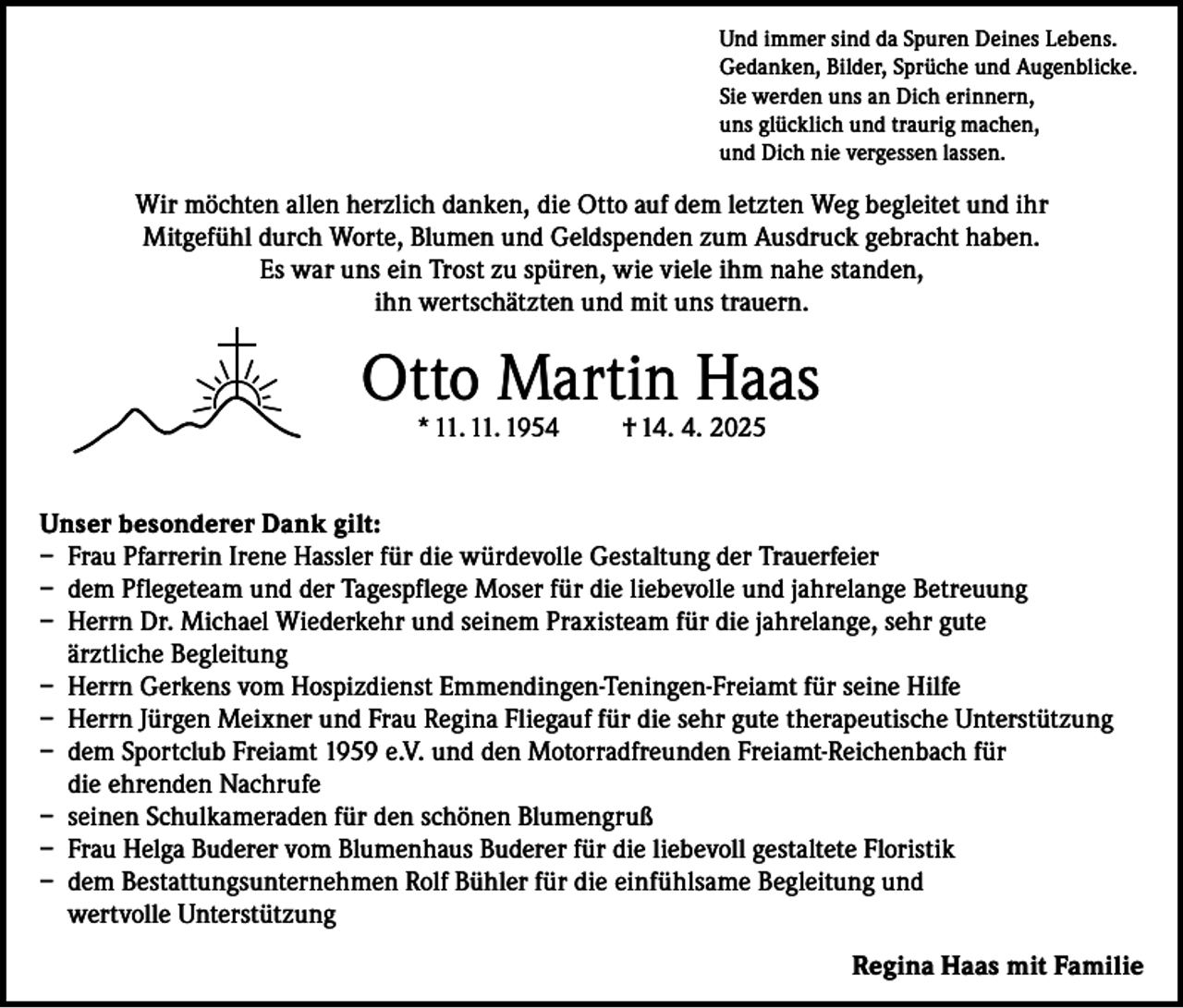 Und immer sind da Spuren Deines Lebens.
Gedanken, Bilder, Sprüche und Augenblicke.
Sie werden uns an Dich erinnern,
uns glücklich und traurig machen,
und Dich nie vergessen lassen.

Wir möchten allen herzlich danken, die Otto auf dem letzten Weg begleitet und ihr Mitgefühl durch Worte, Blumen und Geldspenden zum Ausdruck gebracht haben. Es war uns ein Trost zu spüren, wie viele ihm nahe standen, ihn wertschätzten und mit uns trauern.

Otto Martin Haas

* 11. 11. 1954 † 14. 4. 2025

Unser besonderer Dank gilt:
- Frau Pfarrerin Irene Hassler für die würdevolle Gestaltung der Trauerfeier
- dem Pflegeteam und der Tagespflege Moser für die liebevolle und jahrelange Betreuung
- Herrn Dr. Michael Wiederkehr und seinem Praxisteam für die jahrelange, sehr gute ärztliche Begleitung
- Herrn Gerkens vom Hospizdienst Emmendingen-Teningen-Freiamt für seine Hilfe
- Herrn Jürgen Meixner und Frau Regina Fliegauf für die sehr gute therapeutische Unterstützung
- dem Sportclub Freiamt 1959 e.V. und den Motorradfreunden Freiamt-Reichenbach für die ehrenden Nachrufe
- seinen Schulkameraden für den schönen Blumengruß
- Frau Helga Buderer vom Blumenhaus Buderer für die liebevoll gestaltete Floristik
- dem Bestattungsunternehmen Rolf Bühler für die einfühlsame Begleitung und wertvolle Unterstützung

Regina Haas mit Familie